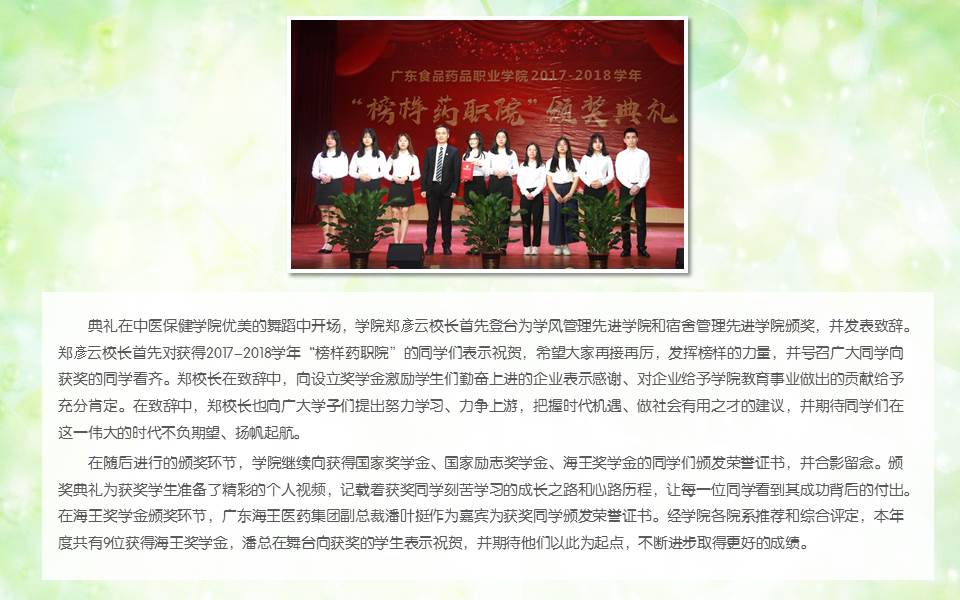 广东食品药品职业学院2017-2018学年

“榜样药职院”颁奖典礼

典礼在中医保健学院优美的舞蹈中开场，学院郑彦云校长首先登台为学风管理先进学院和宿舍管理先进学院颁奖，并发表致辞。郑彦云校长首先对获得2017-2018学年“榜样药职院”的同学们表示祝贺，希望大家再接再厉，发挥榜样的力量，并号召广大同学向获奖的同学看齐。郑校长在致辞中，向设立奖学金激励学生们勤奋上进的企业表示感谢、对企业给予学院教育事业做出的贡献给予充分肯定。在致辞中，郑校长也向广大学子们提出努力学习、力争上游，把握时代机遇、做社会有用之才的建议，并期待同学们在这一伟大的时代不负期望、扬帆起航。

在随后进行的颁奖环节，学院继续向获得国家奖学金、国家励志奖学金、海王奖学金的同学们颁发荣誉证书，并合影留念。颁奖典礼为获奖学生准备了精彩的个人视频，记载着获奖同学刻苦学习的成长之路和心路历程，让每一位同学看到其成功背后的付出。在海王奖学金颁奖环节，广东海王医药集团副总裁潘叶挺作为嘉宾为获奖同学颁发荣誉证书。经学院各院系推荐和综合评定，本年度共有9位获得海王奖学金，潘总在舞台向获奖的学生表示祝贺，并期待他们以此为起点，不断进步取得更好的成绩。